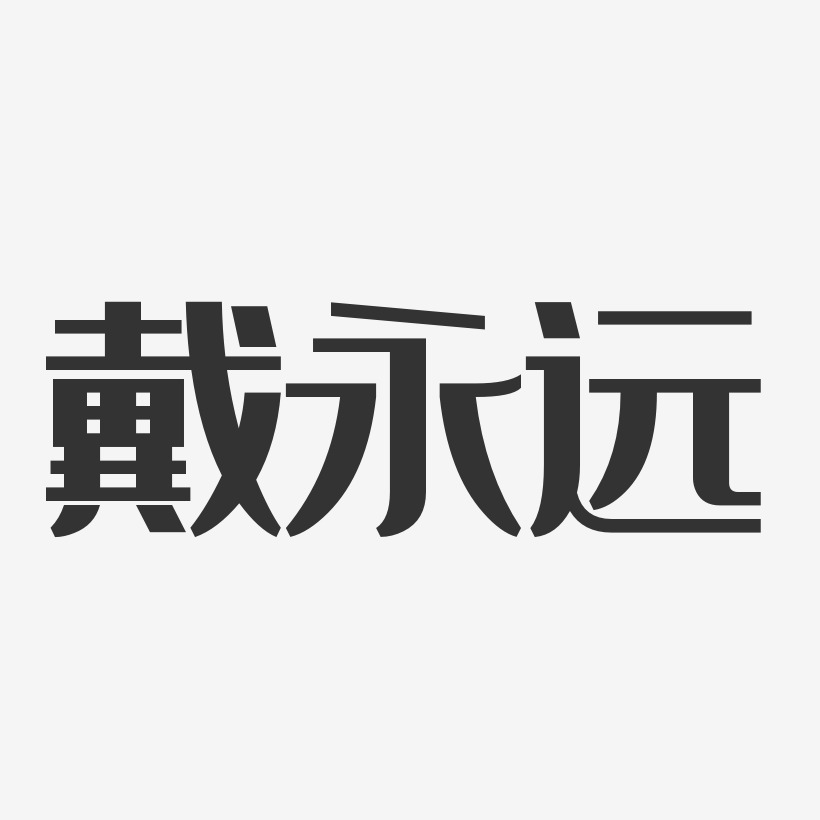 戴永远